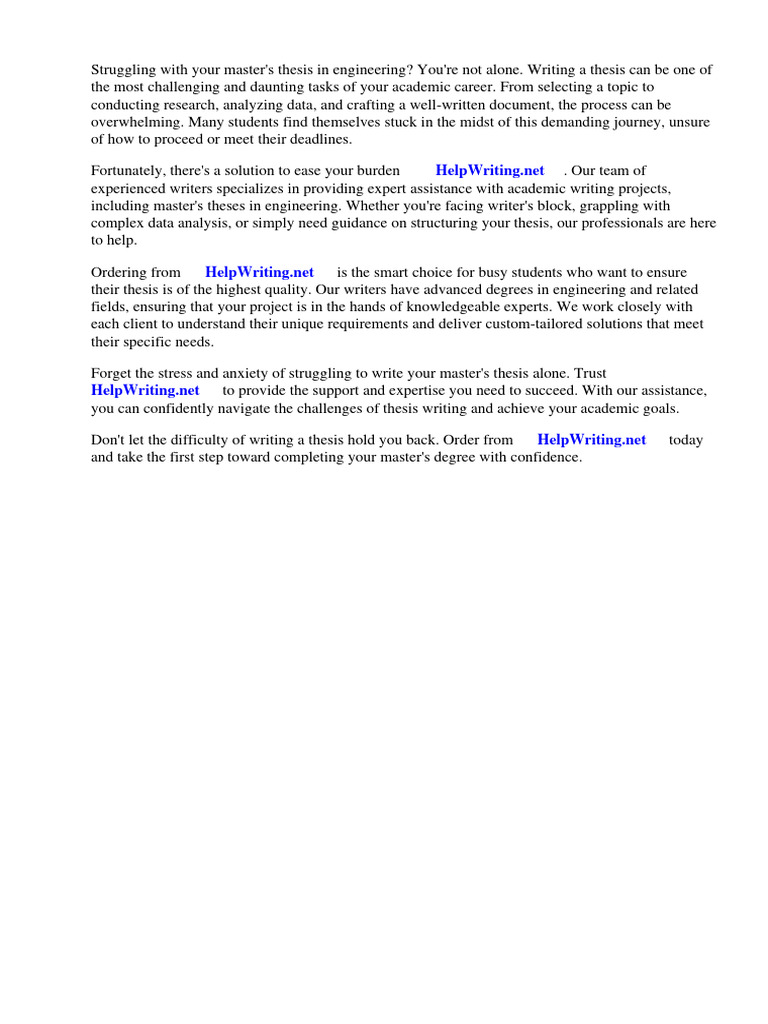 Struggling with your master's thesis in engineering? You're not alone. Writing a thesis can be one of the most challenging and daunting tasks of your academic career. From selecting a topic to conducting research, analyzing data, and crafting a well-written document, the process can be overwhelming. Many students find themselves stuck in the midst of this demanding journey, unsure of how to proceed or meet their deadlines.

Fortunately, there's a solution to ease your burden HelpWriting.net . Our team of experienced writers specializes in providing expert assistance with academic writing projects, including master's theses in engineering. Whether you're facing writer's block, grappling with complex data analysis, or simply need guidance on structuring your thesis, our professionals are here to help.

Ordering from HelpWriting.net is the smart choice for busy students who want to ensure their thesis is of the highest quality. Our writers have advanced degrees in engineering and related fields, ensuring that your project is in the hands of knowledgeable experts. We work closely with each client to understand their unique requirements and deliver custom-tailored solutions that meet their specific needs.

Forget the stress and anxiety of struggling to write your master's thesis alone. Trust HelpWriting.net to provide the support and expertise you need to succeed. With our assistance, you can confidently navigate the challenges of thesis writing and achieve your academic goals.

Don't let the difficulty of writing a thesis hold you back. Order from HelpWriting.net today and take the first step toward completing your master's degree with confidence.